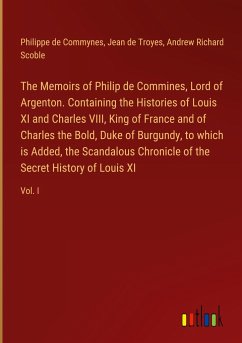 Philippe de Commynes, Jean de Troyes, Andrew Richard Scoble

The Memoirs of Philip de Commines, Lord of Argenton. Containing the Histories of Louis XI and Charles VIII, King of France and of Charles the Bold, Duke of Burgundy, to which is Added, the Scandalous Chronicle of the Secret History of Louis XI

Vol. I

outlook